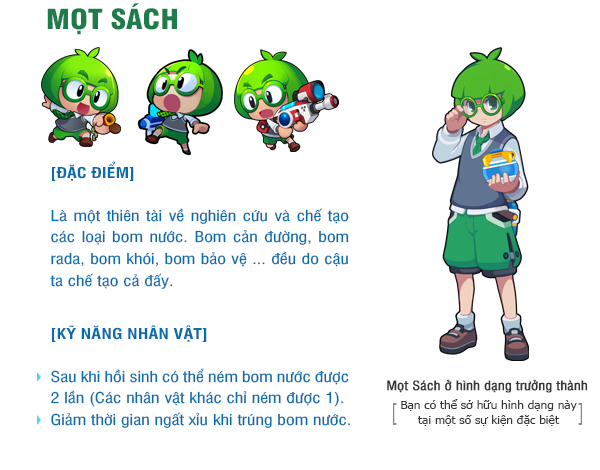 MỌT SÁCH

[ĐẶC ĐIỂM]

Là một thiên tài về nghiên cứu và chế tạo các loại bom nước. Bom cản đường, bom rada, bom khói, bom bảo vệ ... đều do cậu ta chế tạo cả đấy.

[KỸ NĂNG NHÂN VẬT]

Sau khi hồi sinh có thể ném bom nước được 2 lần (Các nhân vật khác chỉ ném được 1).
Giảm thời gian ngất xỉu khi trúng bom nước.

Mọt Sách ở hình dạng trưởng thành

Bạn có thể sở hữu hình dạng này tại một số sự kiện đặc biệt